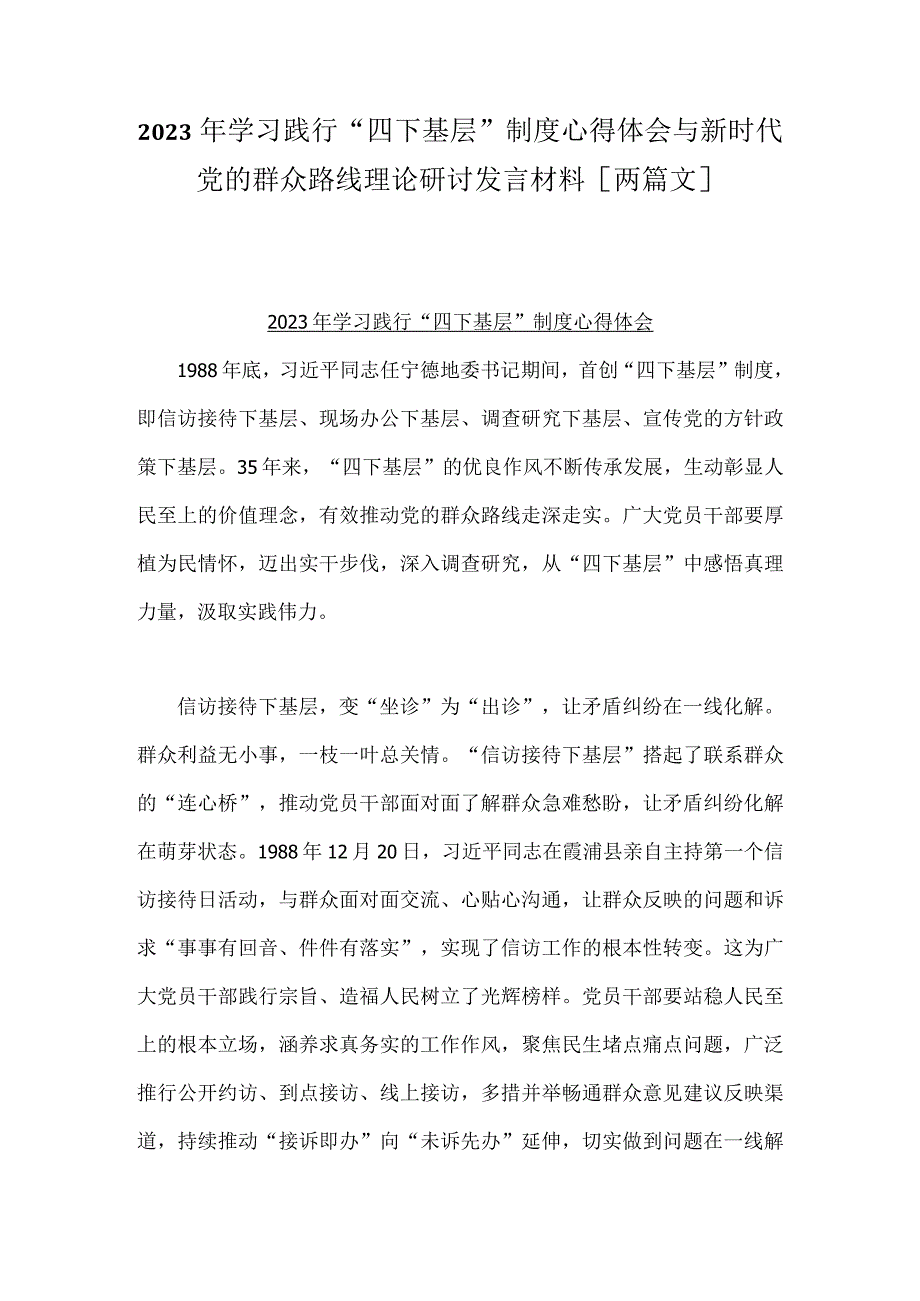 2023年学习践行“四下基层”制度心得体会与新时代党的群众路线理论研讨发言材料［两篇文］

2023年学习践行“四下基层”制度心得体会

1988年底，习近平同志任宁德地委书记期间，首创“四下基层”制度，即信访接待下基层、现场办公下基层、调查研究下基层、宣传党的方针政策下基层。35年来，“四下基层”的优良作风不断传承发展，生动彰显人民至上的价值理念，有效推动党的群众路线走深走实。广大党员干部要厚植为民情怀，迈出实干步伐，深入调查研究，从“四下基层”中感悟真理力量，汲取实践伟力。

信访接待下基层，变“坐诊”为“出诊”，让矛盾纠纷在一线化解。群众利益无小事，一枝一叶总关情。“信访接待下基层”搭起了联系群众的“连心桥”，推动党员干部面对面了解群众急难愁盼，让矛盾纠纷化解在萌芽状态。1988年12月20日，习近平同志在霞浦县亲自主持第一个信访接待日活动，与群众面对面交流、心贴心沟通，让群众反映的问题和诉求“事事有回音、件件有落实”，实现了信访工作的根本性转变。这为广大党员干部践行宗旨、造福人民树立了光辉榜样。党员干部要站稳人民至上的根本立场，涵养求真务实的工作作风，聚焦民生堵点痛点问题，广泛推行公开约访、到点接访、线上接访，多措并举畅通群众意见建议反映渠道，持续推动“接诉即办”向“未诉先办”延伸，切实做到问题在一线解